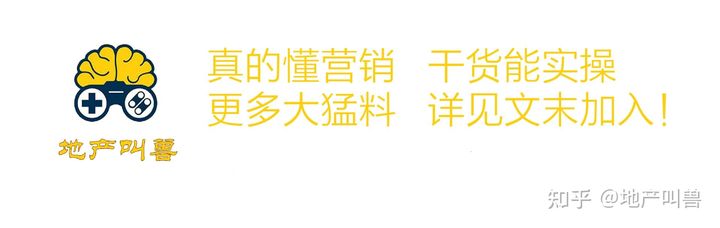 地产叫兽

真的懂营销　干货能实操
更多大猛料　详见文末加入！

知乎 @地产叫兽